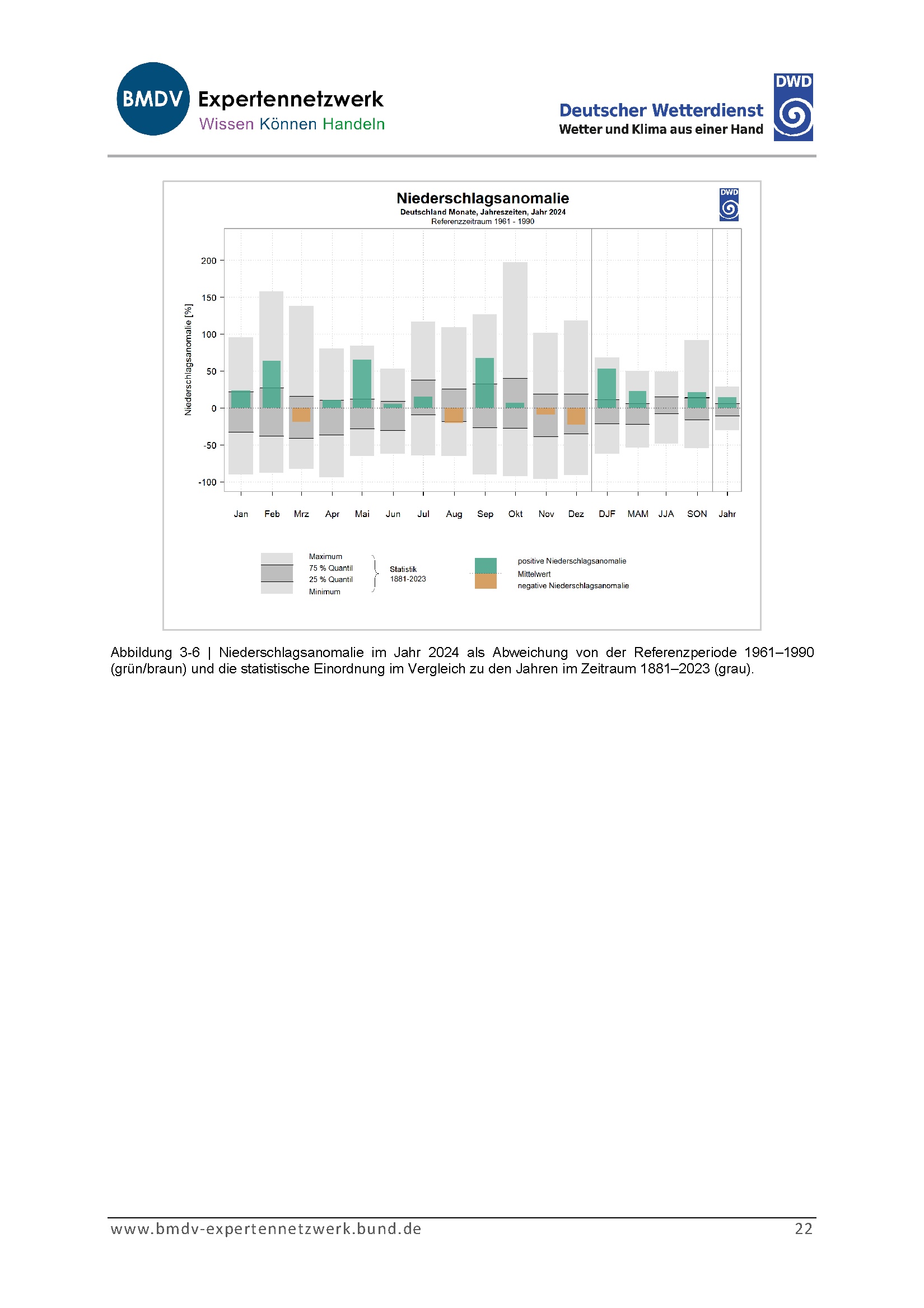 BMDV Expertennetzwerk
Wissen Können Handeln

Deutscher Wetterdienst
Wetter und Klima aus einer Hand
DWD

Niederschlagsanomalie
Deutschland Monate, Jahreszeiten, Jahr 2024
Referenzzeitraum 1961 - 1990
DWD

Niederschlagsanomalie [%]

200
150
100
50
0
-50
-100

Jan Feb Mrz Apr Mai Jun Jul Aug Sep Okt Nov Dez DJF MAM JJA SON Jahr

Maximum
75 % Quantil
25 % Quantil
Minimum
Statistik 1881-2023

positive Niederschlagsanomalie
Mittelwert
negative Niederschlagsanomalie

Abbildung 3-6 | Niederschlagsanomalie im Jahr 2024 als Abweichung von der Referenzperiode 1961–1990 (grün/braun) und die statistische Einordnung im Vergleich zu den Jahren im Zeitraum 1881–2023 (grau).

www.bmdv-expertennetzwerk.bund.de
22